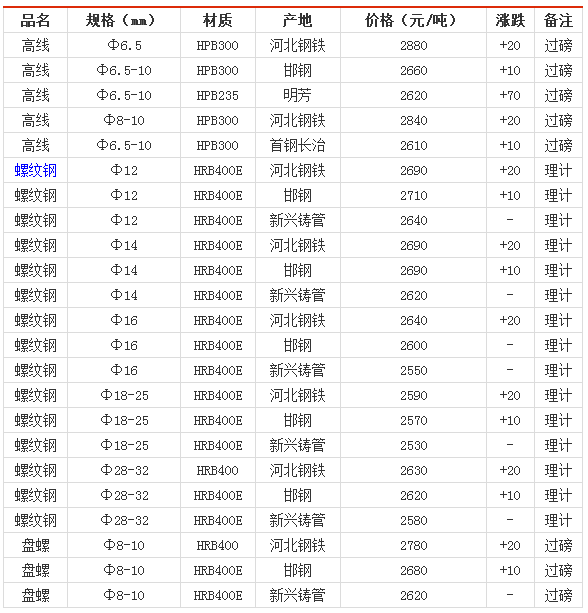 | 品名 | 规格（mm） | 材质 | 产地 | 价格（元/吨） | 涨跌 | 备注 |
|---|---|---|---|---|---|---|
| 高线 | Φ6.5 | HPB300 | 河北钢铁 | 2880 | +20 | 过磅 |
| 高线 | Φ6.5-10 | HPB300 | 邯钢 | 2660 | +10 | 过磅 |
| 高线 | Φ6.5-10 | HPB235 | 明芳 | 2620 | +70 | 过磅 |
| 高线 | Φ8-10 | HPB300 | 河北钢铁 | 2840 | +20 | 过磅 |
| 高线 | Φ6.5-10 | HPB300 | 首钢长治 | 2610 | +10 | 过磅 |
| 螺纹钢 | Φ12 | HRB400E | 河北钢铁 | 2690 | +20 | 理计 |
| 螺纹钢 | Φ12 | HRB400E | 邯钢 | 2710 | +10 | 理计 |
| 螺纹钢 | Φ12 | HRB400E | 新兴铸管 | 2640 | - | 理计 |
| 螺纹钢 | Φ14 | HRB400E | 河北钢铁 | 2690 | +20 | 理计 |
| 螺纹钢 | Φ14 | HRB400E | 邯钢 | 2690 | +10 | 理计 |
| 螺纹钢 | Φ14 | HRB400E | 新兴铸管 | 2620 | - | 理计 |
| 螺纹钢 | Φ16 | HRB400E | 河北钢铁 | 2640 | +20 | 理计 |
| 螺纹钢 | Φ16 | HRB400E | 邯钢 | 2600 | - | 理计 |
| 螺纹钢 | Φ16 | HRB400E | 新兴铸管 | 2550 | - | 理计 |
| 螺纹钢 | Φ18-25 | HRB400E | 河北钢铁 | 2590 | +20 | 理计 |
| 螺纹钢 | Φ18-25 | HRB400E | 邯钢 | 2570 | +10 | 理计 |
| 螺纹钢 | Φ18-25 | HRB400E | 新兴铸管 | 2530 | - | 理计 |
| 螺纹钢 | Φ28-32 | HRB400 | 河北钢铁 | 2630 | +20 | 理计 |
| 螺纹钢 | Φ28-32 | HRB400E | 邯钢 | 2620 | +10 | 理计 |
| 螺纹钢 | Φ28-32 | HRB400E | 新兴铸管 | 2580 | - | 理计 |
| 盘螺 | Φ8-10 | HRB400 | 河北钢铁 | 2780 | +20 | 过磅 |
| 盘螺 | Φ8-10 | HRB400E | 邯钢 | 2680 | +10 | 过磅 |
| 盘螺 | Φ8-10 | HRB400E | 新兴铸管 | 2620 | - | 过磅 |